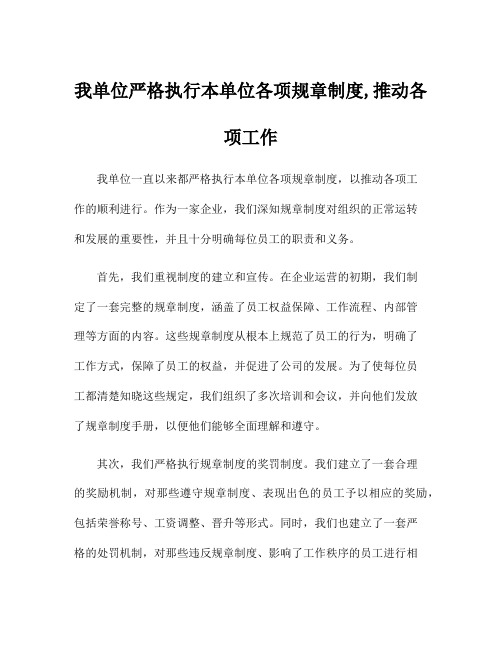 我单位严格执行本单位各项规章制度,推动各项工作

我单位一直以来都严格执行本单位各项规章制度，以推动各项工作的顺利进行。作为一家企业，我们深知规章制度对组织的正常运转和发展的重要性，并且十分明确每位员工的职责和义务。

首先，我们重视制度的建立和宣传。在企业运营的初期，我们制定了一套完整的规章制度，涵盖了员工权益保障、工作流程、内部管理等方面的内容。这些规章制度从根本上规范了员工的行为，明确了工作方式，保障了员工的权益，并促进了公司的发展。为了使每位员工都清楚知晓这些规定，我们组织了多次培训和会议，并向他们发放了规章制度手册，以便他们能够全面理解和遵守。

其次，我们严格执行规章制度的奖罚制度。我们建立了一套合理的奖励机制，对那些遵守规章制度、表现出色的员工予以相应的奖励，包括荣誉称号、工资调整、晋升等形式。同时，我们也建立了一套严格的处罚机制，对那些违反规章制度、影响了工作秩序的员工进行相